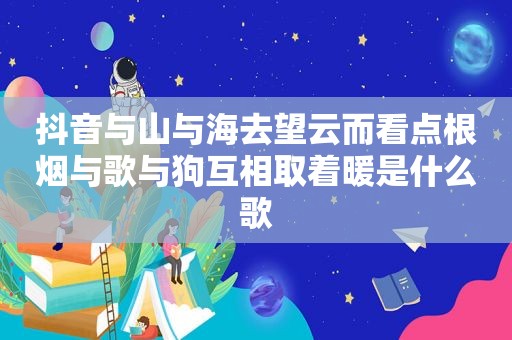 抖音与山与海去望云而看点根烟与歌与狗互相取着暖是什么歌